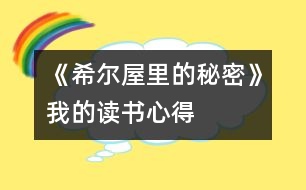 《希尔屋里的秘密》我的读书心得